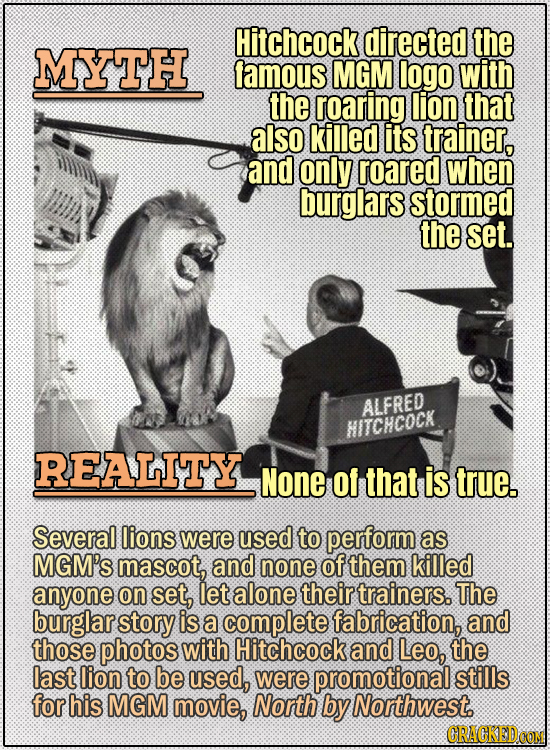 MYTH

Hitchcock directed the famous MGM logo with the roaring lion that also killed its trainer, and only roared when burglars stormed the set.

ALFRED HITCHCOCK

REALITY

None of that is true.

Several lions were used to perform as MGM's mascot, and none of them killed anyone on set, let alone their trainers. The burglar story is a complete fabrication, and those photos with Hitchcock and Leo, the last lion to be used, were promotional stills for his MGM movie, North by Northwest.

CRACKED.COM